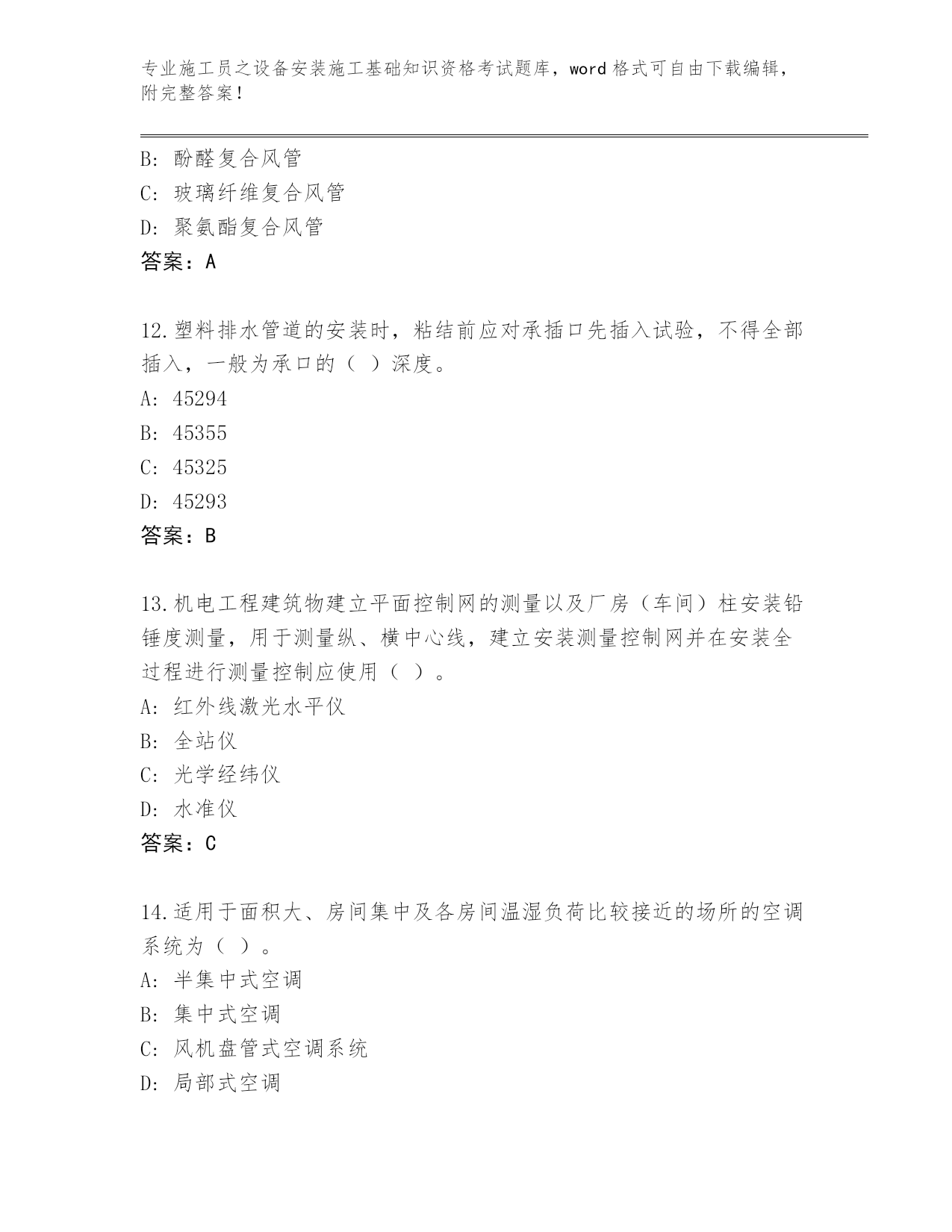 专业施工员之设备安装施工基础知识资格考试题库，word 格式可自由下载编辑，附完整答案！

B: 酚醛复合风管
C: 玻璃纤维复合风管
D: 聚氨酯复合风管
答案：A

12.塑料排水管道的安装时，粘结前应对承插口先插入试验，不得全部插入，一般为承口的（ ）深度。
A: 45294
B: 45355
C: 45325
D: 45293
答案：B

13.机电工程建筑物建立平面控制网的测量以及厂房（车间）柱安装铅锤度测量，用于测量纵、横中心线，建立安装测量控制网并在安装全过程进行测量控制应使用（ ）。
A: 红外线激光水平仪
B: 全站仪
C: 光学经纬仪
D: 水准仪
答案：C

14.适用于面积大、房间集中及各房间温湿负荷比较接近的场所的空调系统为（ ）。
A: 半集中式空调
B: 集中式空调
C: 风机盘管式空调系统
D: 局部式空调